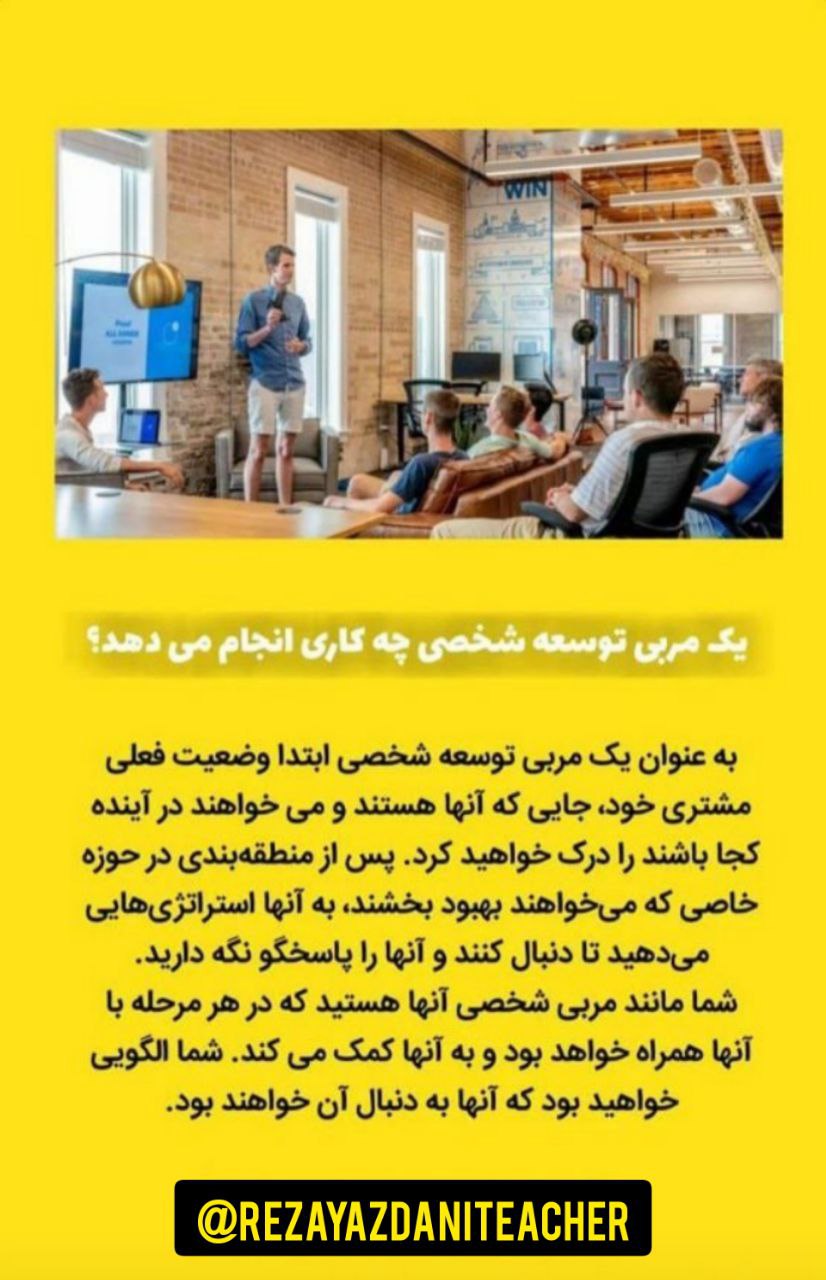 WIN

یک مربی توسعه شخصی چه کاری انجام می دهد؟

به عنوان یک مربی توسعه شخصی ابتدا وضعیت فعلی مشتری خود، جایی که آنها هستند و می خواهند در آینده کجا باشند را درک خواهید کرد. پس از منطقه‌بندی در حوزه خاصی که می‌خواهند بهبود بخشند، به آنها استراتژی‌هایی می‌دهید تا دنبال کنند و آنها را پاسخگو نگه دارید.
شما مانند مربی شخصی آنها هستید که در هر مرحله با آنها همراه خواهد بود و به آنها کمک می کند. شما الگویی خواهید بود که آنها به دنبال آن خواهند بود.

@REZAYAZDANITEACHER